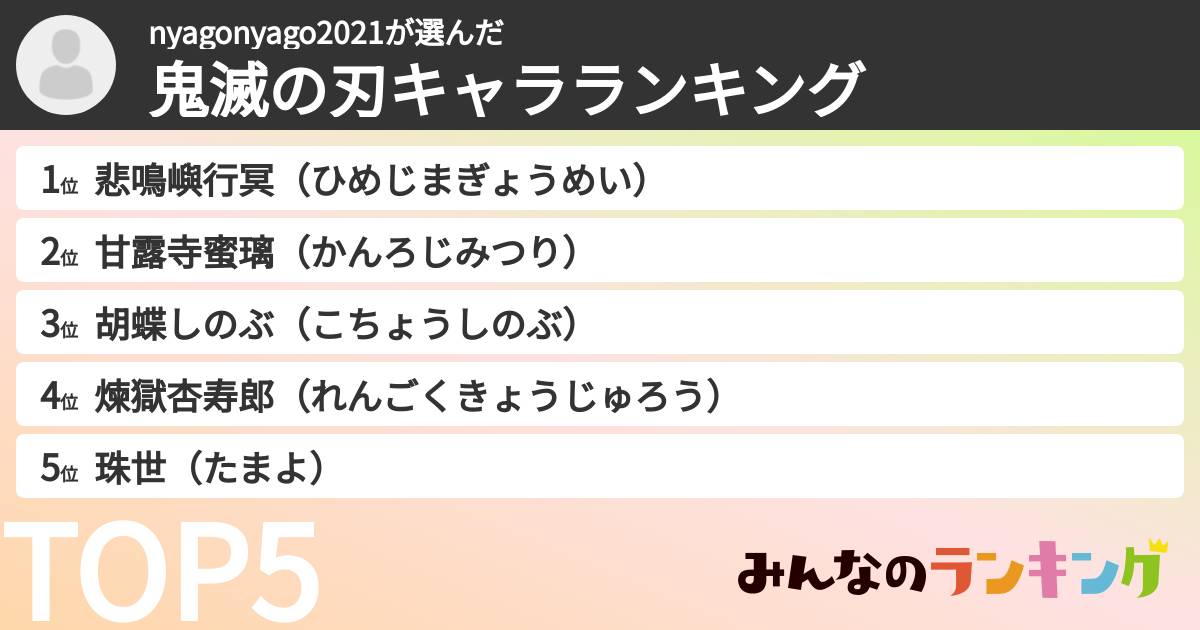 nyagonyago2021が選んだ
鬼滅の刃キャラランキング

1位 悲鳴嶼行冥（ひめじまぎょうめい）
2位 甘露寺蜜璃（かんろじみつり）
3位 胡蝶しのぶ（こちょうしのぶ）
4位 煉獄杏寿郎（れんごくきょうじゅろう）
5位 珠世（たまよ）

TOP5

みんなのランキング